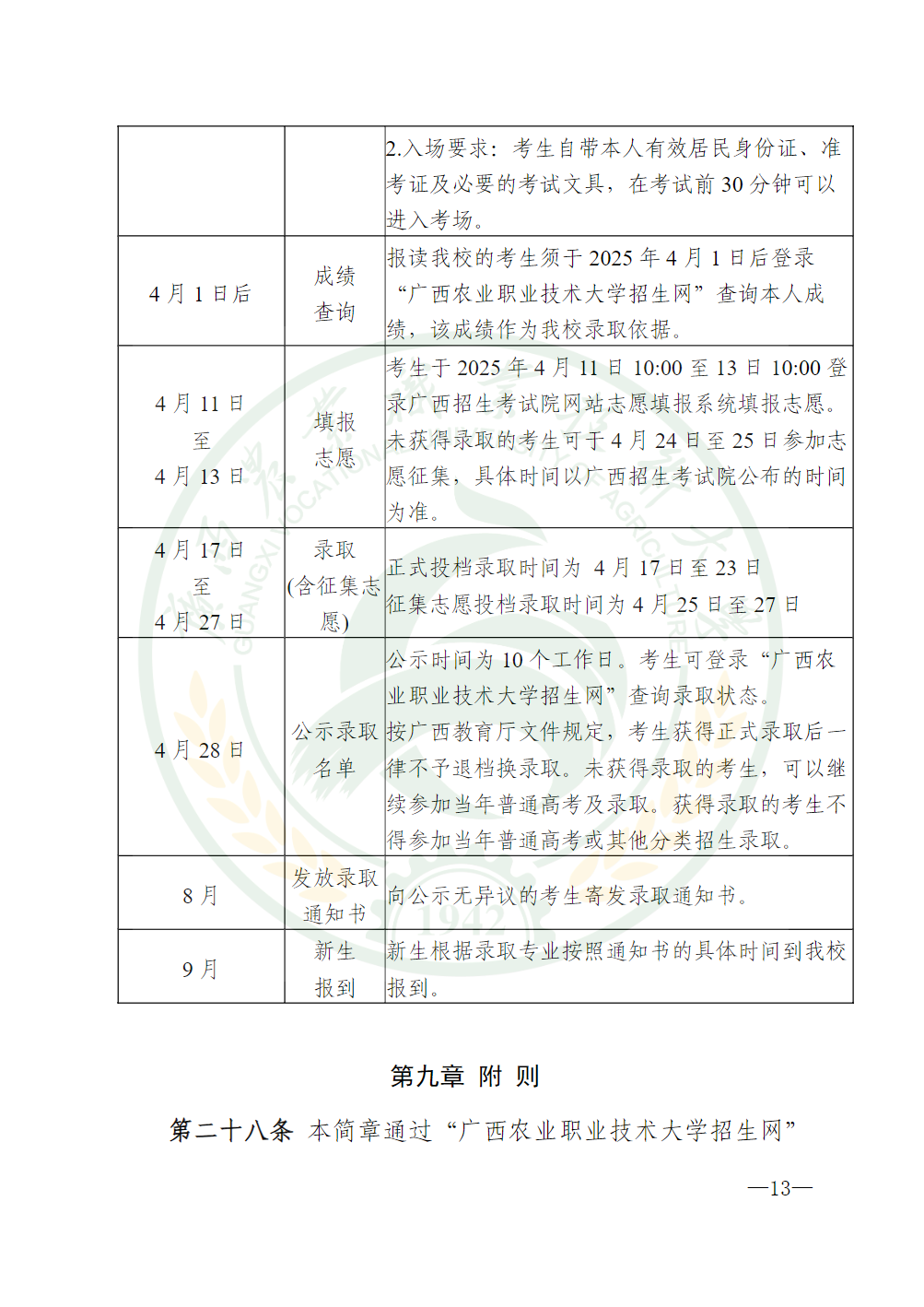 |  |  | 2.入场要求：考生自带本人有效居民身份证、准考证及必要的考试文具，在考试前30分钟可以进入考场。 |
|---|---|---|
| 4月1日后 | 成绩查询 | 报读我校的考生须于2025年4月1日后登录“广西农业职业技术大学招生网”查询本人成绩，该成绩作为我校录取依据。 |
| 4月11日至4月13日 | 填报志愿 | 考生于2025年4月11日10:00至13日10:00登录广西招生考试院网站志愿填报系统填报志愿。未获得录取的考生可于4月24日至25日参加志愿征集，具体时间以广西招生考试院公布的时间为准。 |
| 4月17日至4月27日 | 录取(含征集志愿) | 正式投档录取时间为4月17日至23日 征集志愿投档录取时间为4月25日至27日 |
| 4月28日 | 公示录取名单 | 公示时间为10个工作日。考生可登录“广西农业职业技术大学招生网”查询录取状态。按广西教育厅文件规定，考生获得正式录取后一律不予退档换录取。未获得录取的考生，可以继续参加当年普通高考及录取。获得录取的考生不得参加当年普通高考或其他分类招生录取。 |
| 8月 | 发放录取通知书 | 向公示无异议的考生寄发录取通知书。 |
| 9月 | 新生报到 | 新生根据录取专业按照通知书的具体时间到我校报到。 |

第九章 附 则

第二十八条 本简章通过“广西农业职业技术大学招生网”

—13—